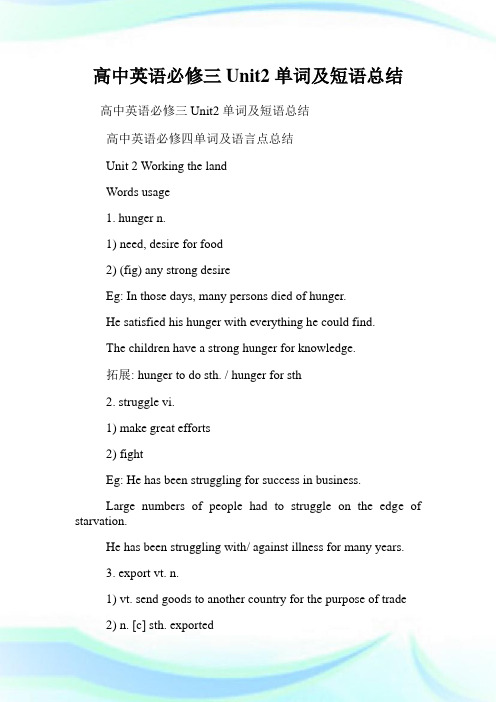 高中英语必修三 Unit2 单词及短语总结

高中英语必修三 Unit2 单词及短语总结

高中英语必修四单词及语言点总结

Unit 2 Working the land

Words usage

1. hunger n.

1) need, desire for food

2) (fig) any strong desire

Eg: In those days, many persons died of hunger.

He satisfied his hunger with everything he could find.

The children have a strong hunger for knowledge.

拓展: hunger to do sth. / hunger for sth

2. struggle vi.

1) make great efforts

2) fight

Eg: He has been struggling for success in business.

Large numbers of people had to struggle on the edge of starvation.

He has been struggling with/ against illness for many years.

3. export vt. n.

1) vt. send goods to another country for the purpose of trade

2) n. [c] sth. exported